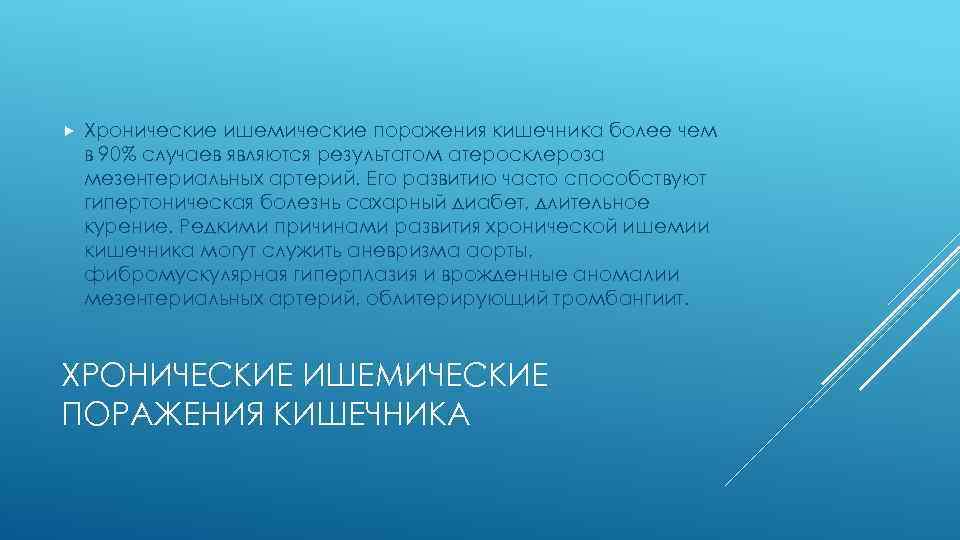 Хронические ишемические поражения кишечника более чем в 90% случаев являются результатом атеросклероза мезентериальных артерий. Его развитию часто способствуют гипертоническая болезнь сахарный диабет, длительное курение. Редкими причинами развития хронической ишемии кишечника могут служить аневризма аорты, фибромускулярная гиперплазия и врожденные аномалии мезентериальных артерий, облитерирующий тромбангиит.

ХРОНИЧЕСКИЕ ИШЕМИЧЕСКИЕ ПОРАЖЕНИЯ КИШЕЧНИКА